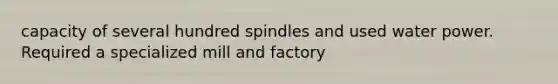 capacity of several hundred spindles and used water power. Required a specialized mill and factory